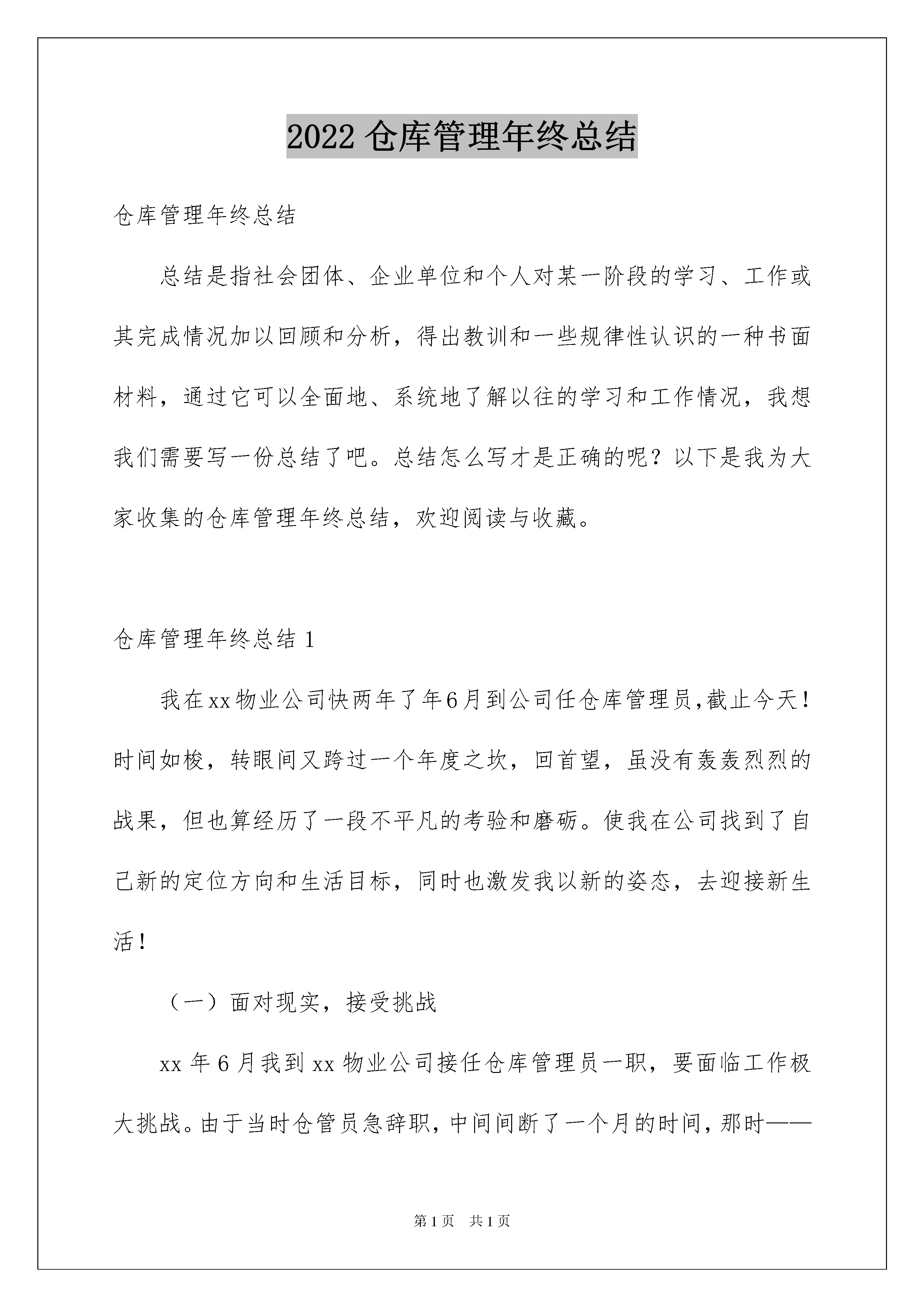 2022 仓库管理年终总结

仓库管理年终总结

总结是指社会团体、企业单位和个人对某一阶段的学习、工作或其完成情况加以回顾和分析，得出教训和一些规律性认识的一种书面材料，通过它可以全面地、系统地了解以往的学习和工作情况，我想我们需要写一份总结了吧。总结怎么写才是正确的呢？以下是我为大家收集的仓库管理年终总结，欢迎阅读与收藏。

仓库管理年终总结 1

我在xx物业公司快两年了年6月到公司任仓库管理员,截止今天！时间如梭，转眼间又跨过一个年度之坎，回首望，虽没有轰轰烈烈的战果，但也算经历了一段不平凡的考验和磨砺。使我在公司找到了自己新的定位方向和生活目标，同时也激发我以新的姿态，去迎接新生活！

（一）面对现实，接受挑战

xx 年 6 月我到 xx 物业公司接任仓库管理员一职，要面临工作极大挑战。由于当时仓管员急辞职，中间间断了一个月的时间，那时——

第 1 页　共 1 页